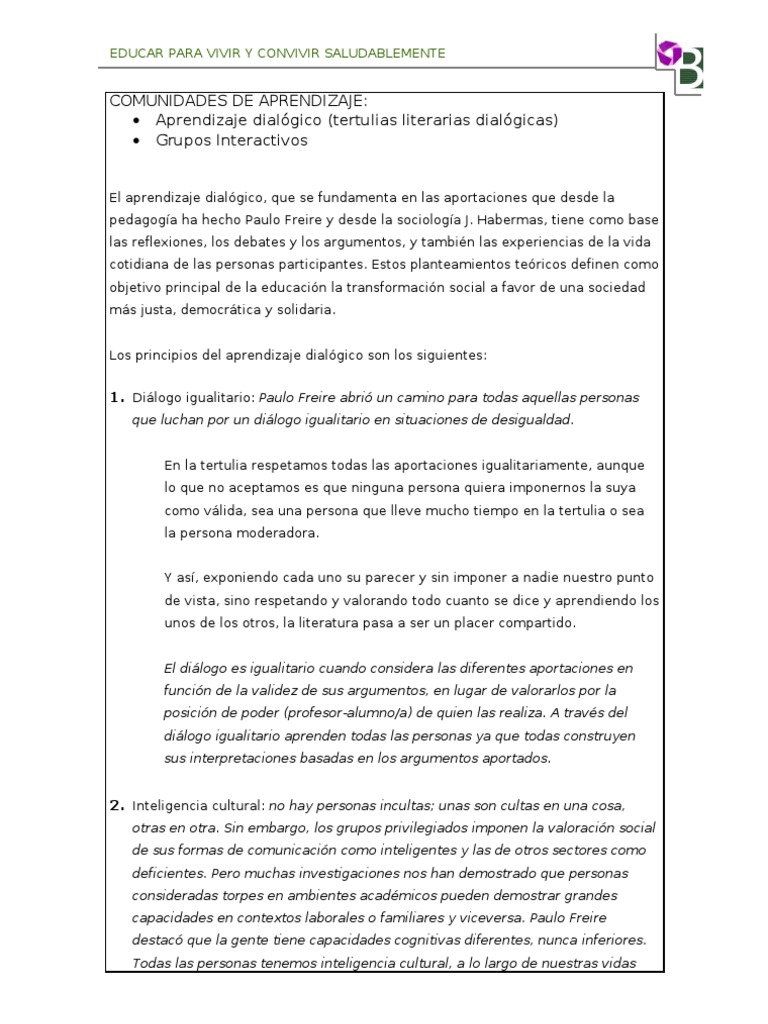 EDUCAR PARA VIVIR Y CONVIVIR SALUDABLEMENTE

COMUNIDADES DE APRENDIZAJE:
• Aprendizaje dialógico (tertulias literarias dialógicas)
• Grupos Interactivos

El aprendizaje dialógico, que se fundamenta en las aportaciones que desde la pedagogía ha hecho Paulo Freire y desde la sociología J. Habermas, tiene como base las reflexiones, los debates y los argumentos, y también las experiencias de la vida cotidiana de las personas participantes. Estos planteamientos teóricos definen como objetivo principal de la educación la transformación social a favor de una sociedad más justa, democrática y solidaria.

Los principios del aprendizaje dialógico son los siguientes:

1. Diálogo igualitario: Paulo Freire abrió un camino para todas aquellas personas que luchan por un diálogo igualitario en situaciones de desigualdad.

En la tertulia respetamos todas las aportaciones igualitariamente, aunque lo que no aceptamos es que ninguna persona quiera imponernos la suya como válida, sea una persona que lleve mucho tiempo en la tertulia o sea la persona moderadora.

Y así, exponiendo cada uno su parecer y sin imponer a nadie nuestro punto de vista, sino respetando y valorando todo cuanto se dice y aprendiendo los unos de los otros, la literatura pasa a ser un placer compartido.

El diálogo es igualitario cuando considera las diferentes aportaciones en función de la validez de sus argumentos, en lugar de valorarlos por la posición de poder (profesor-alumno/a) de quien las realiza. A través del diálogo igualitario aprenden todas las personas ya que todas construyen sus interpretaciones basadas en los argumentos aportados.

2. Inteligencia cultural: no hay personas incultas; unas son cultas en una cosa, otras en otra. Sin embargo, los grupos privilegiados imponen la valoración social de sus formas de comunicación como inteligentes y las de otros sectores como deficientes. Pero muchas investigaciones nos han demostrado que personas consideradas torpes en ambientes académicos pueden demostrar grandes capacidades en contextos laborales o familiares y viceversa. Paulo Freire destacó que la gente tiene capacidades cognitivas diferentes, nunca inferiores. Todas las personas tenemos inteligencia cultural, a lo largo de nuestras vidas